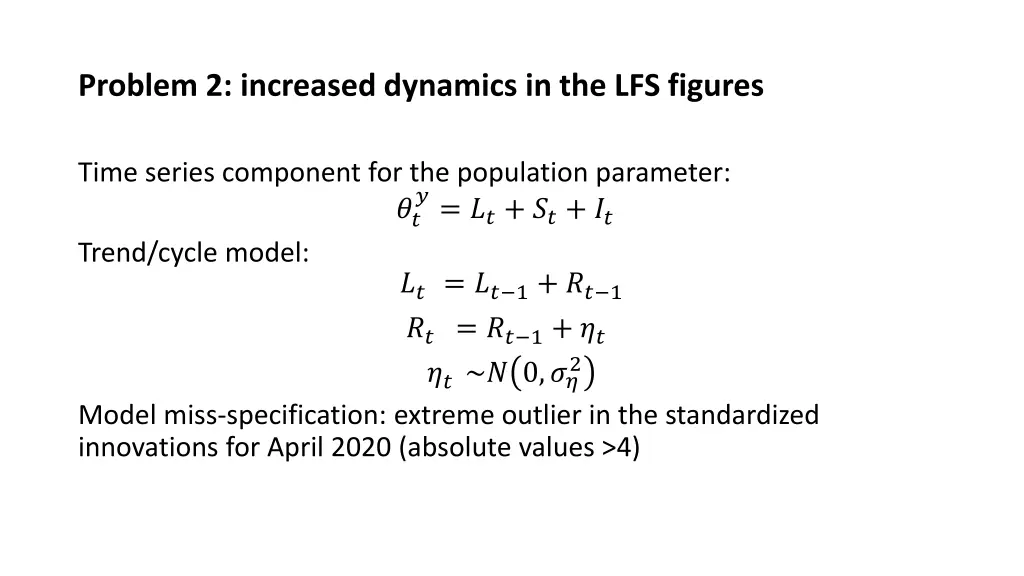 Problem 2: increased dynamics in the LFS figures

Time series component for the population parameter:

$\theta_t^y = L_t + S_t + I_t$

Trend/cycle model:

$L_t = L_{t-1} + R_{t-1}$

$R_t = R_{t-1} + \eta_t$

$\eta_t \sim N(0, \sigma_\eta^2)$

Model miss-specification: extreme outlier in the standardized innovations for April 2020 (absolute values >4)